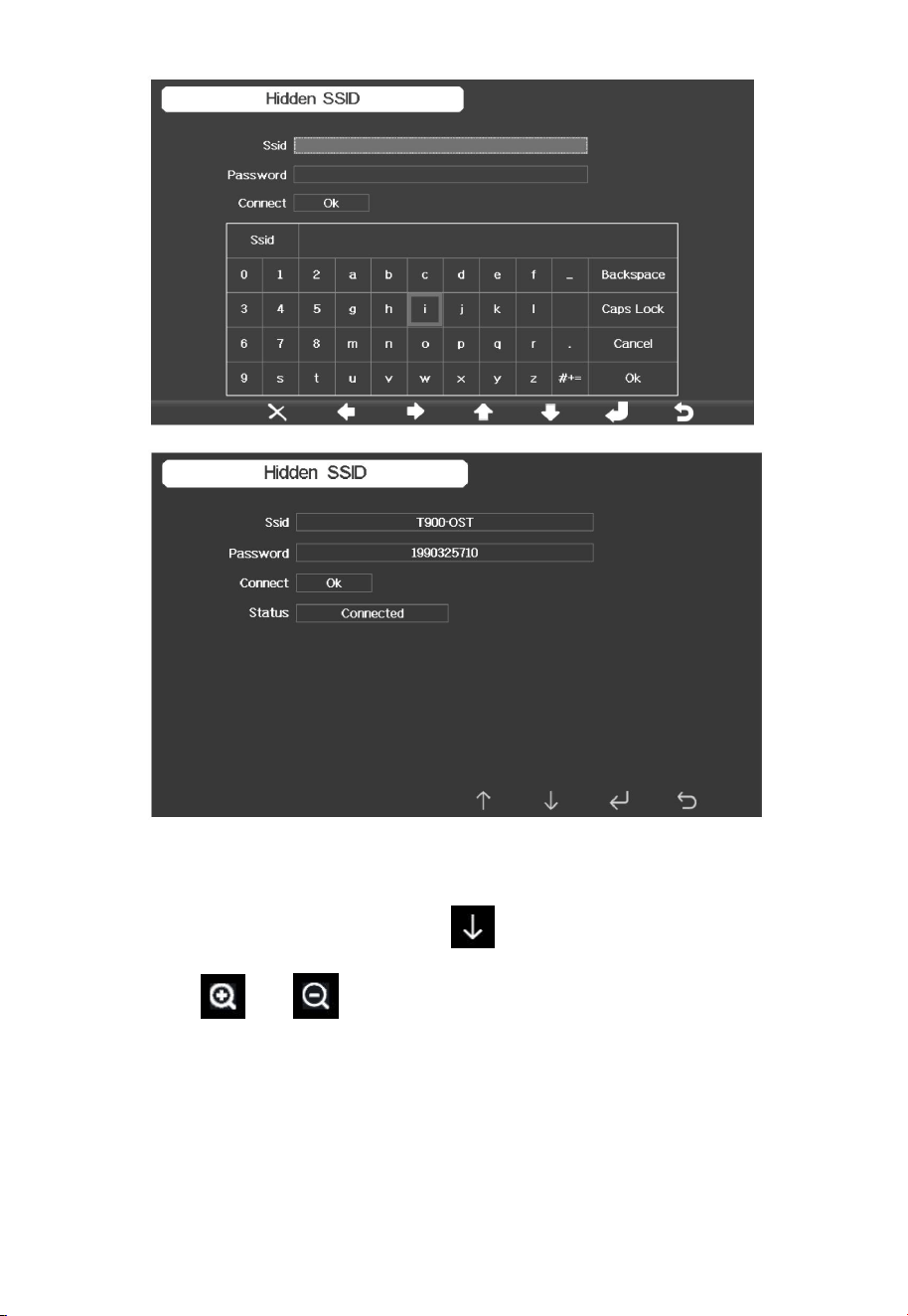 Hidden SSID

Ssid
Password
Connect Ok

| Ssid | | | | | | | | | | |
|---|---|---|---|---|---|---|---|---|---|---|
| 0 | 1 | 2 | a | b | c | d | e | f | _ | Backspace |
| 3 | 4 | 5 | g | h | i | j | k | l | | Caps Lock |
| 6 | 7 | 8 | m | n | o | p | q | r | . | Cancel |
| 9 | s | t | u | v | w | x | y | z | #+= | Ok |

Hidden SSID

Ssid T900-OST
Password 1990325710
Connect Ok
Status Connected